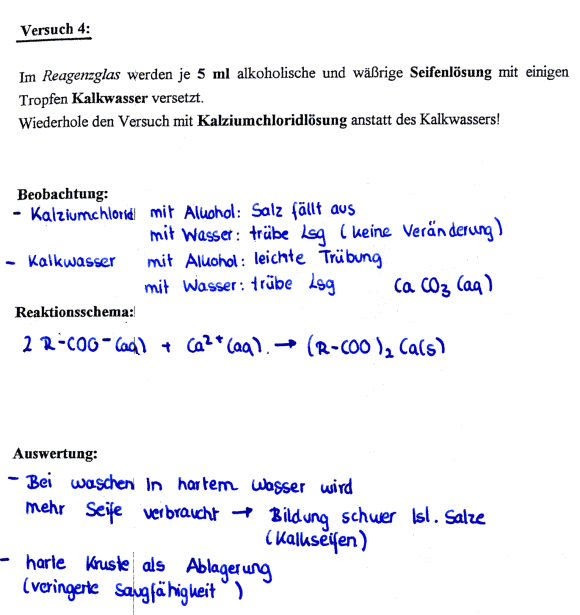 Versuch 4:

Im Reagenzglas werden je 5 ml alkoholische und wäßrige Seifenlösung mit einigen Tropfen Kalkwasser versetzt.
Wiederhole den Versuch mit Kalziumchloridlösung anstatt des Kalkwassers!

Beobachtung:
- Kalziumchlorid mit Alkohol: Salz fällt aus
mit Wasser: trübe Lsg (keine Veränderung)
- Kalkwasser mit Alkohol: leichte Trübung
mit Wasser: trübe Lsg $CaCO_3 (aq)$

Reaktionsschema:
$2 R-COO^- (aq) + Ca^{2+} (aq) \rightarrow (R-COO)_2 Ca (s)$

Auswertung:
- Bei waschen in hartem Wasser wird mehr Seife verbraucht → Bildung schwer lsl. Salze (Kalkseifen)
- harte Kruste als Ablagerung (veringerte Saugfähigkeit)